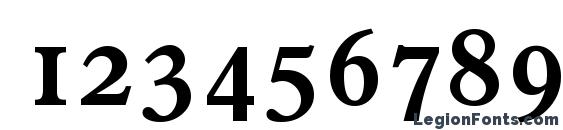 123456789

LegionFonts.com